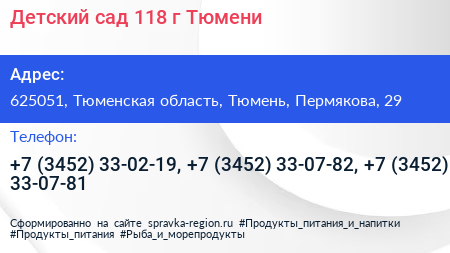 Детский сад 118 г Тюмени

Адрес:

625051, Тюменская область, Тюмень, Пермякова, 29

Телефон:

+7 (3452) 33-02-19, +7 (3452) 33-07-82, +7 (3452) 33-07-81

Сформированно на сайте spravka-region.ru #Продукты_питания_и_напитки #Продукты_питания #Рыба_и_морепродукты